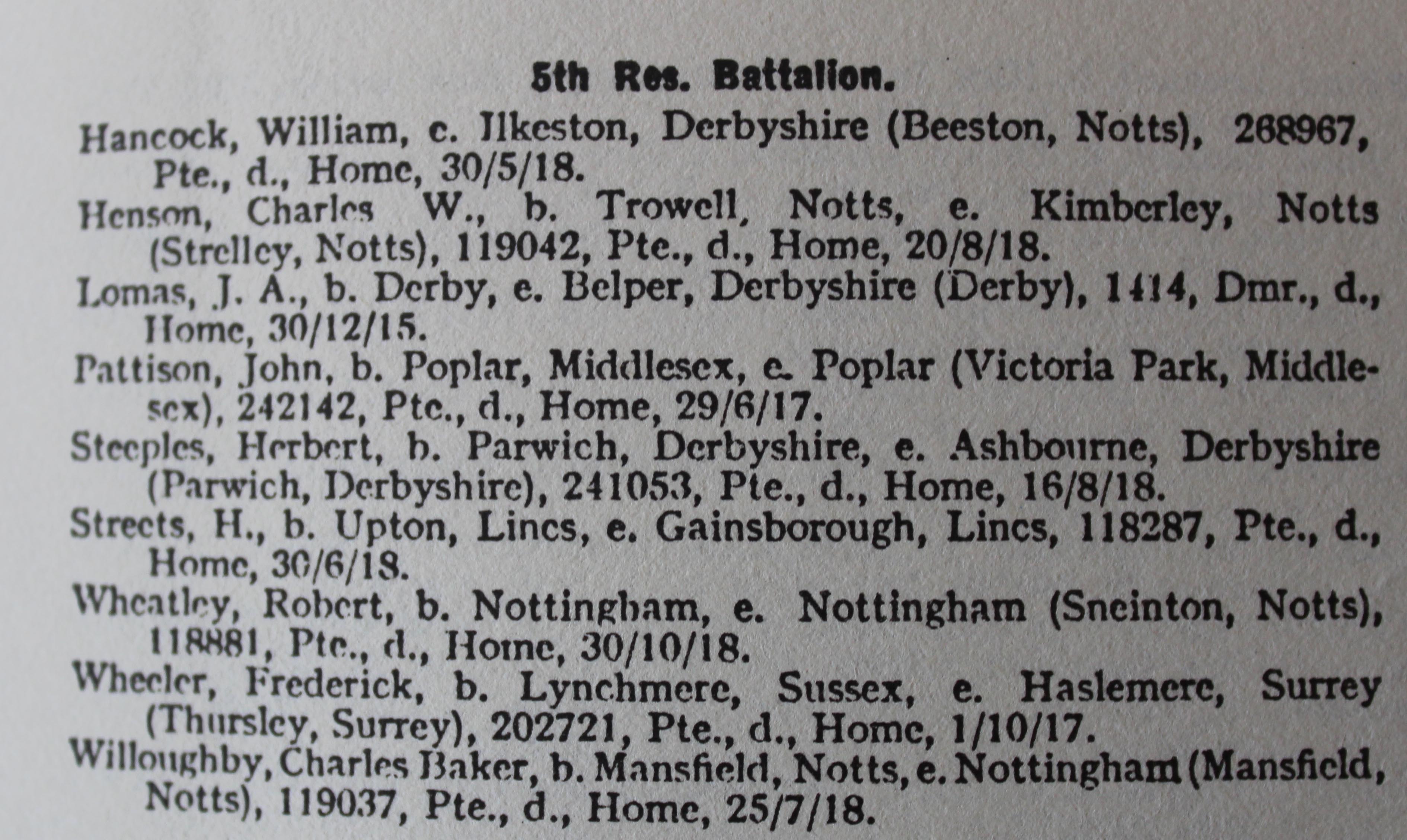 5th Res. Battalion.

Hancock, William, e. Ilkeston, Derbyshire (Beeston, Notts), 268967, Pte., d., Home, 30/5/18.

Henson, Charles W., b. Trowell, Notts, e. Kimberley, Notts (Strelley, Notts), 119042, Pte., d., Home, 20/8/18.

Lomas, J. A., b. Derby, e. Belper, Derbyshire (Derby), 1414, Dmr., d., Home, 30/12/15.

Pattison, John, b. Poplar, Middlesex, e. Poplar (Victoria Park, Middlesex), 242142, Pte., d., Home, 29/6/17.

Steeples, Herbert, b. Parwich, Derbyshire, e. Ashbourne, Derbyshire (Parwich, Derbyshire), 241053, Pte., d., Home, 16/8/18.

Streets, H., b. Upton, Lincs, e. Gainsborough, Lincs, 118287, Pte., d., Home, 30/6/18.

Wheatley, Robert, b. Nottingham, e. Nottingham (Sneinton, Notts), 118881, Pte., d., Home, 30/10/18.

Wheeler, Frederick, b. Lynchmere, Sussex, e. Haslemere, Surrey (Thursley, Surrey), 202721, Pte., d., Home, 1/10/17.

Willoughby, Charles Baker, b. Mansfield, Notts, e. Nottingham (Mansfield, Notts), 119037, Pte., d., Home, 25/7/18.